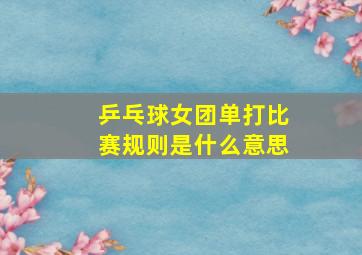 乒乓球女团单打比赛规则是什么意思